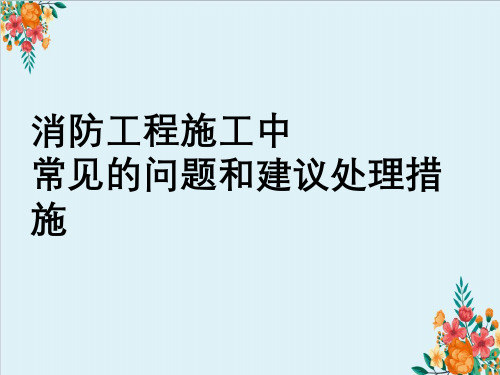 消防工程施工中
常见的问题和建议处理措施